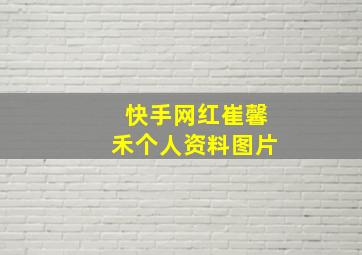 快手网红崔馨禾个人资料图片